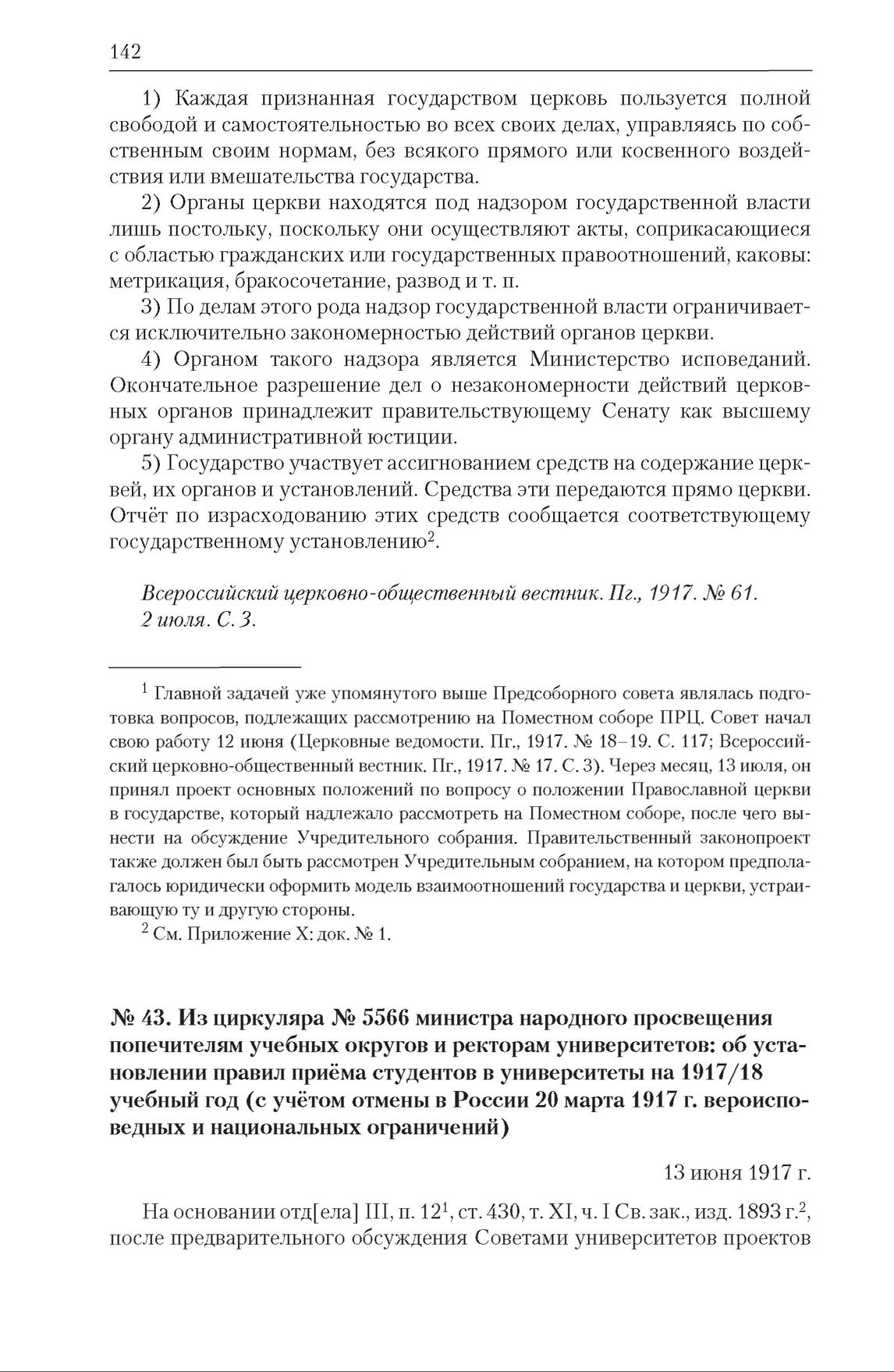 142

1) Каждая признанная государством церковь пользуется полной свободой и самостоятельностью во всех своих делах, управляясь по собственным своим нормам, без всякого прямого или косвенного воздействия или вмешательства государства.

2) Органы церкви находятся под надзором государственной власти лишь постольку, поскольку они осуществляют акты, соприкасающиеся с областью гражданских или государственных правоотношений, каковы: метрикация, бракосочетание, развод и т. п.

3) По делам этого рода надзор государственной власти ограничивается исключительно закономерностью действий органов церкви.

4) Органом такого надзора является Министерство исповеданий. Окончательное разрешение дел о незакономерности действий церковных органов принадлежит правительствующему Сенату как высшему органу административной юстиции.

5) Государство участвует ассигнованием средств на содержание церквей, их органов и установлений. Средства эти передаются прямо церкви. Отчёт по израсходованию этих средств сообщается соответствующему государственному установлению$^2$.

Всероссийский церковно-общественный вестник. Пг., 1917. № 61. 2 июля. С. 3.

$^1$ Главной задачей уже упомянутого выше Предсоборного совета являлась подготовка вопросов, подлежащих рассмотрению на Поместном соборе ПРЦ. Совет начал свою работу 12 июня (Церковные ведомости. Пг., 1917. № 18–19. С. 117; Всероссийский церковно-общественный вестник. Пг., 1917. № 17. С. 3). Через месяц, 13 июля, он принял проект основных положений по вопросу о положении Православной церкви в государстве, который надлежало рассмотреть на Поместном соборе, после чего вынести на обсуждение Учредительного собрания. Правительственный законопроект также должен был быть рассмотрен Учредительным собранием, на котором предполагалось юридически оформить модель взаимоотношений государства и церкви, устраивающую ту и другую стороны.

$^2$ См. Приложение X: док. № 1.

№ 43. Из циркуляра № 5566 министра народного просвещения попечителям учебных округов и ректорам университетов: об установлении правил приёма студентов в университеты на 1917/18 учебный год (с учётом отмены в России 20 марта 1917 г. вероисповедных и национальных ограничений)

13 июня 1917 г.

На основании отд[ела] III, п. 12$^1$, ст. 430, т. XI, ч. I Св. зак., изд. 1893 г.$^2$, после предварительного обсуждения Советами университетов проектов